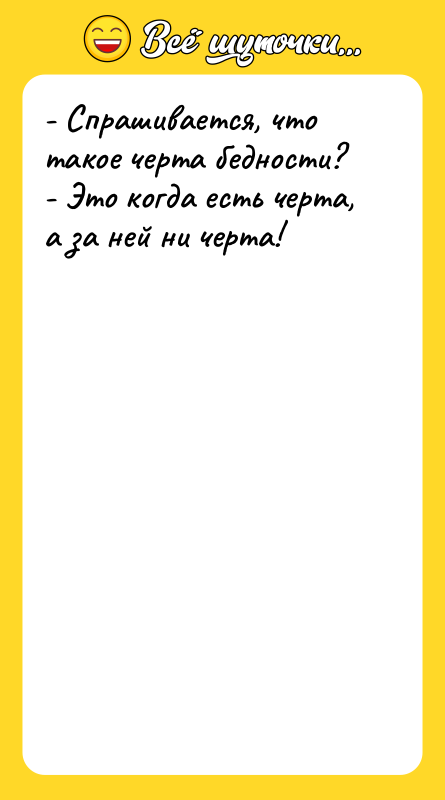 Всё шуточки...

- Спрашивается, что такое черта бедности?
- Это когда есть черта, а за ней ни черта!